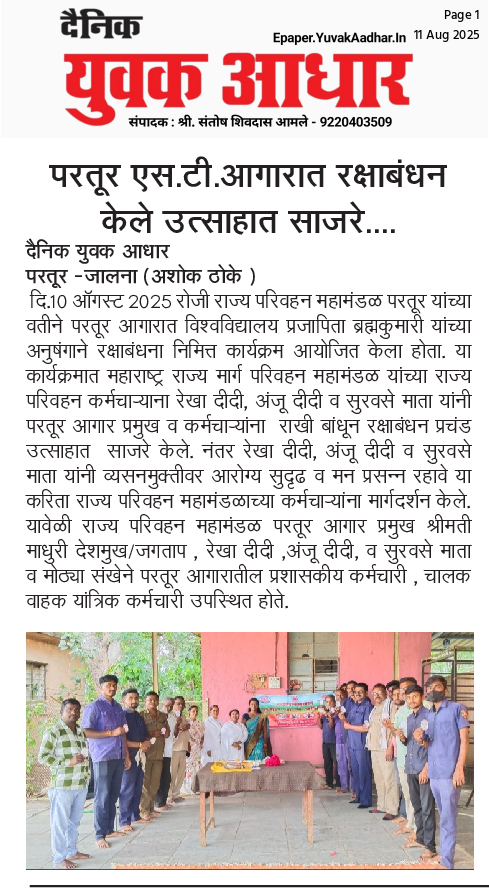 दैनिक
Page 1
Epaper.YuvakAadhar.In 11 Aug 2025
युवक आधार
संपादक : श्री. संतोष शिवदास आमले - 9220403509

परतूर एस.टी.आगारात रक्षाबंधन केले उत्साहात साजरे....

दैनिक युवक आधार
परतूर -जालना (अशोक ठोके )

दि.10 ऑगस्ट 2025 रोजी राज्य परिवहन महामंडळ परतूर यांच्या वतीने परतूर आगारात विश्वविद्यालय प्रजापिता ब्रह्मकुमारी यांच्या अनुषंगाने रक्षाबंधना निमित्त कार्यक्रम आयोजित केला होता. या कार्यक्रमात महाराष्ट्र राज्य मार्ग परिवहन महामंडळ यांच्या राज्य परिवहन कर्मचाऱ्याना रेखा दीदी, अंजू दीदी व सुरवसे माता यांनी परतूर आगार प्रमुख व कर्मचाऱ्यांना राखी बांधून रक्षाबंधन प्रचंड उत्साहात साजरे केले. नंतर रेखा दीदी, अंजू दीदी व सुरवसे माता यांनी व्यसनमुक्तीवर आरोग्य सुदृढ व मन प्रसन्न रहावे या करिता राज्य परिवहन महामंडळाच्या कर्मचाऱ्यांना मार्गदर्शन केले. यावेळी राज्य परिवहन महामंडळ परतूर आगार प्रमुख श्रीमती माधुरी देशमुख/जगताप , रेखा दीदी ,अंजू दीदी, व सुरवसे माता व मोठ्या संखेने परतूर आगारातील प्रशासकीय कर्मचारी , चालक वाहक यांत्रिक कर्मचारी उपस्थित होते.